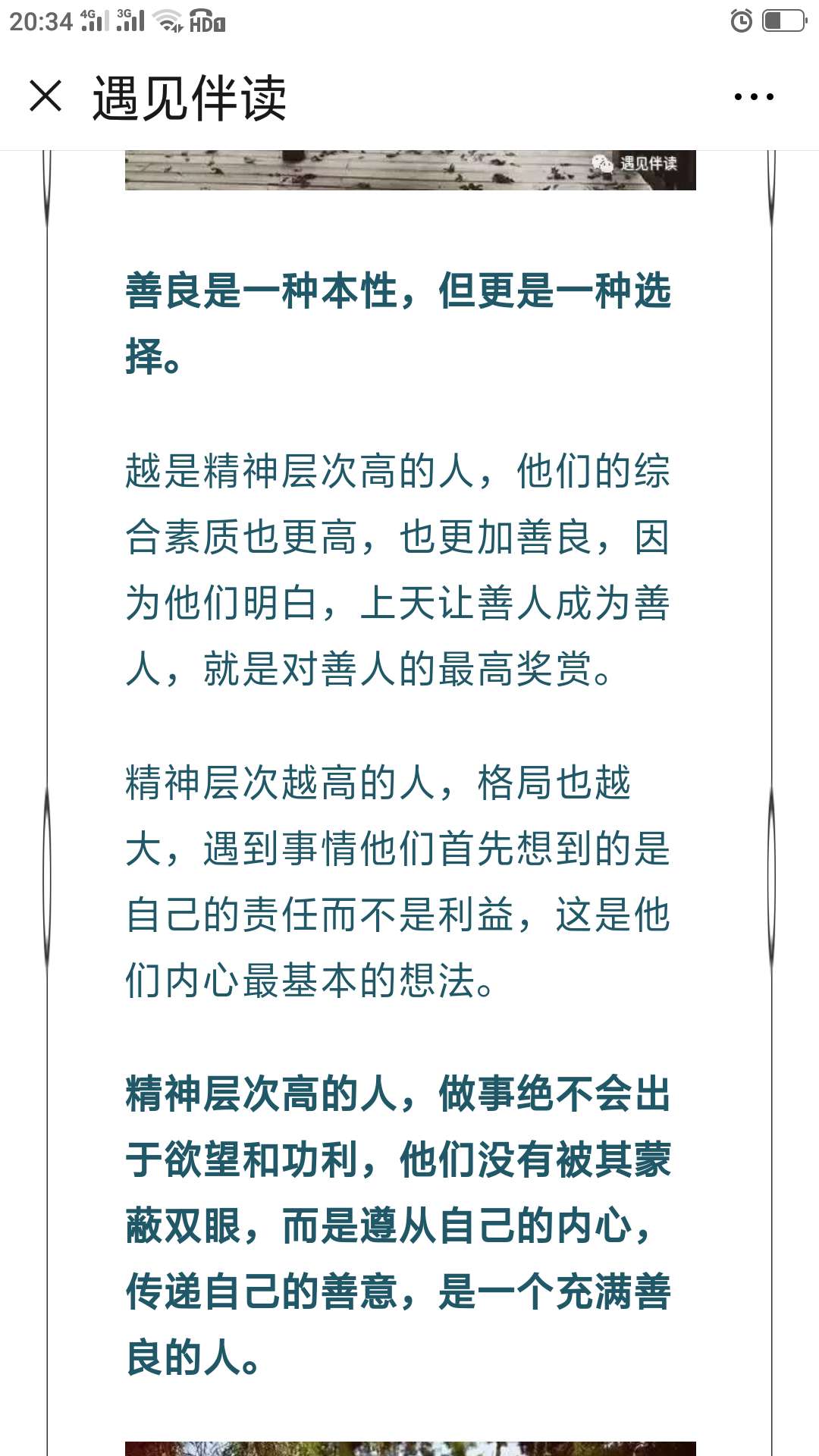 20:34 4G 3G HD1

遇见伴读

遇见伴读

善良是一种本性，但更是一种选择。

越是精神层次高的人，他们的综合素质也更高，也更加善良，因为他们明白，上天让善人成为善人，就是对善人的最高奖赏。

精神层次越高的人，格局也越大，遇到事情他们首先想到的是自己的责任而不是利益，这是他们内心最基本的想法。

精神层次高的人，做事绝不会出于欲望和功利，他们没有被其蒙蔽双眼，而是遵从自己的内心，传递自己的善意，是一个充满善良的人。